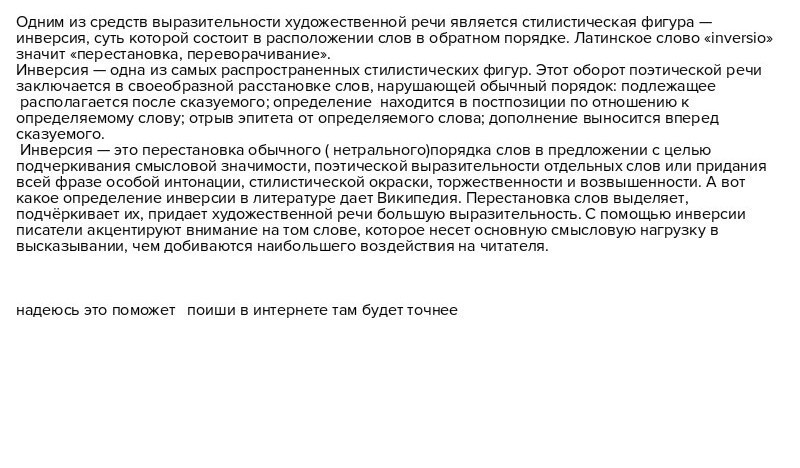 Одним из средств выразительности художественной речи является стилистическая фигура — инверсия, суть которой состоит в расположении слов в обратном порядке. Латинское слово «inversio» значит «перестановка, переворачивание».
Инверсия — одна из самых распространенных стилистических фигур. Этот оборот поэтической речи заключается в своеобразной расстановке слов, нарушающей обычный порядок: подлежащее располагается после сказуемого; определение находится в постпозиции по отношению к определяемому слову; отрыв эпитета от определяемого слова; дополнение выносится вперед сказуемого.
Инверсия — это перестановка обычного ( нетрального)порядка слов в предложении с целью подчеркивания смысловой значимости, поэтической выразительности отдельных слов или придания всей фразе особой интонации, стилистической окраски, торжественности и возвышенности. А вот какое определение инверсии в литературе дает Википедия. Перестановка слов выделяет, подчёркивает их, придает художественной речи большую выразительность. С помощью инверсии писатели акцентируют внимание на том слове, которое несет основную смысловую нагрузку в высказывании, чем добиваются наибольшего воздействия на читателя.

надеюсь это поможет поиши в интернете там будет точнее